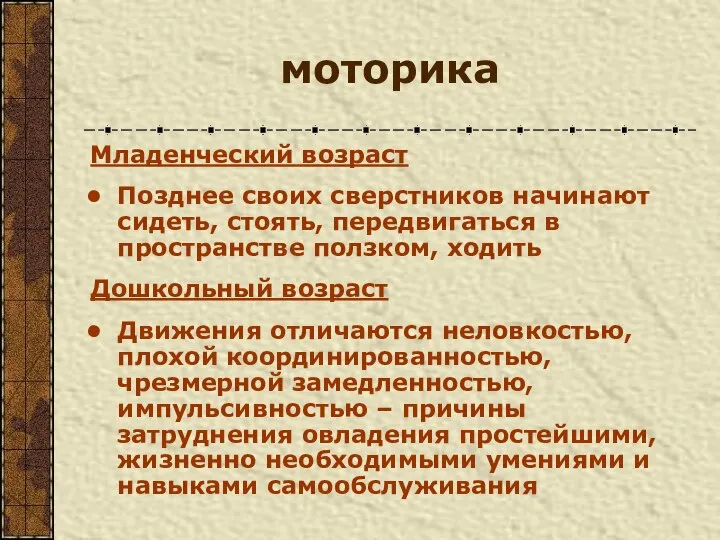 моторика

Младенческий возраст

• Позднее своих сверстников начинают сидеть, стоять, передвигаться в пространстве ползком, ходить

Дошкольный возраст

• Движения отличаются неловкостью, плохой координированностью, чрезмерной замедленностью, импульсивностью – причины затруднения овладения простейшими, жизненно необходимыми умениями и навыками самообслуживания